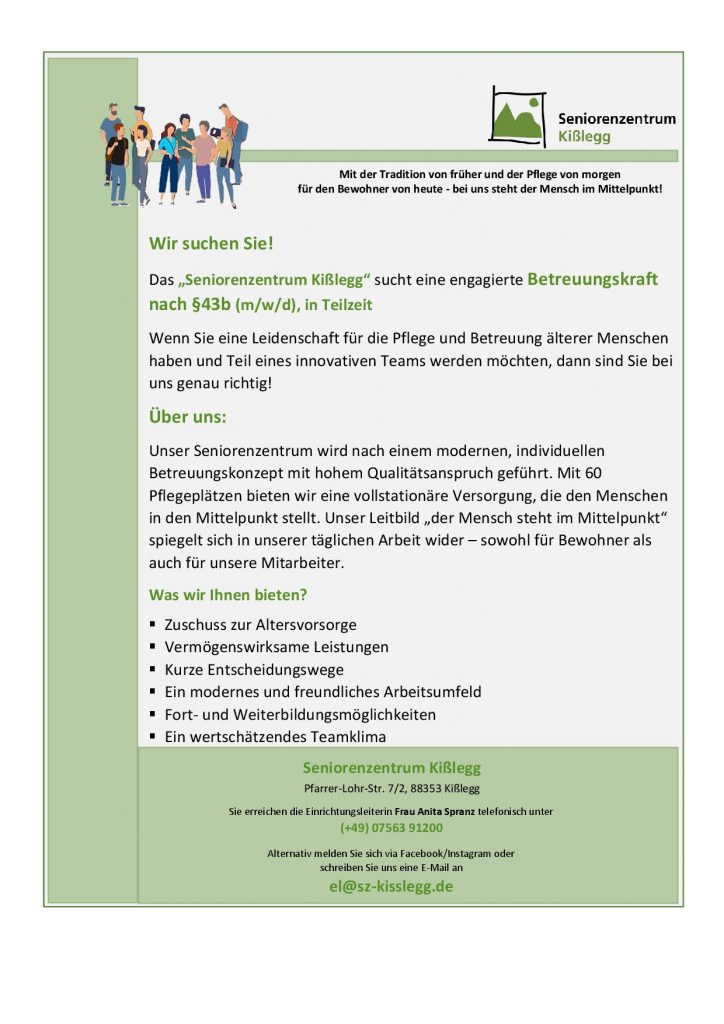 Seniorenzentrum
Kißlegg

Mit der Tradition von früher und der Pflege von morgen
für den Bewohner von heute - bei uns steht der Mensch im Mittelpunkt!

Wir suchen Sie!

Das „Seniorenzentrum Kißlegg“ sucht eine engagierte Betreuungskraft nach §43b (m/w/d), in Teilzeit

Wenn Sie eine Leidenschaft für die Pflege und Betreuung älterer Menschen haben und Teil eines innovativen Teams werden möchten, dann sind Sie bei uns genau richtig!

Über uns:

Unser Seniorenzentrum wird nach einem modernen, individuellen Betreuungskonzept mit hohem Qualitätsanspruch geführt. Mit 60 Pflegeplätzen bieten wir eine vollstationäre Versorgung, die den Menschen in den Mittelpunkt stellt. Unser Leitbild „der Mensch steht im Mittelpunkt“ spiegelt sich in unserer täglichen Arbeit wider – sowohl für Bewohner als auch für unsere Mitarbeiter.

Was wir Ihnen bieten?

▪ Zuschuss zur Altersvorsorge
▪ Vermögenswirksame Leistungen
▪ Kurze Entscheidungswege
▪ Ein modernes und freundliches Arbeitsumfeld
▪ Fort- und Weiterbildungsmöglichkeiten
▪ Ein wertschätzendes Teamklima

Seniorenzentrum Kißlegg
Pfarrer-Lohr-Str. 7/2, 88353 Kißlegg

Sie erreichen die Einrichtungsleiterin Frau Anita Spranz telefonisch unter
(+49) 07563 91200

Alternativ melden Sie sich via Facebook/Instagram oder schreiben Sie uns eine E-Mail an
el@sz-kisslegg.de